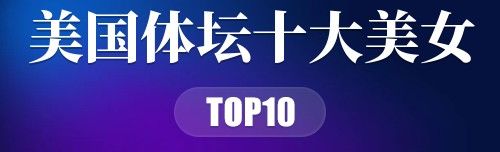 美国体坛十大美女

TOP10